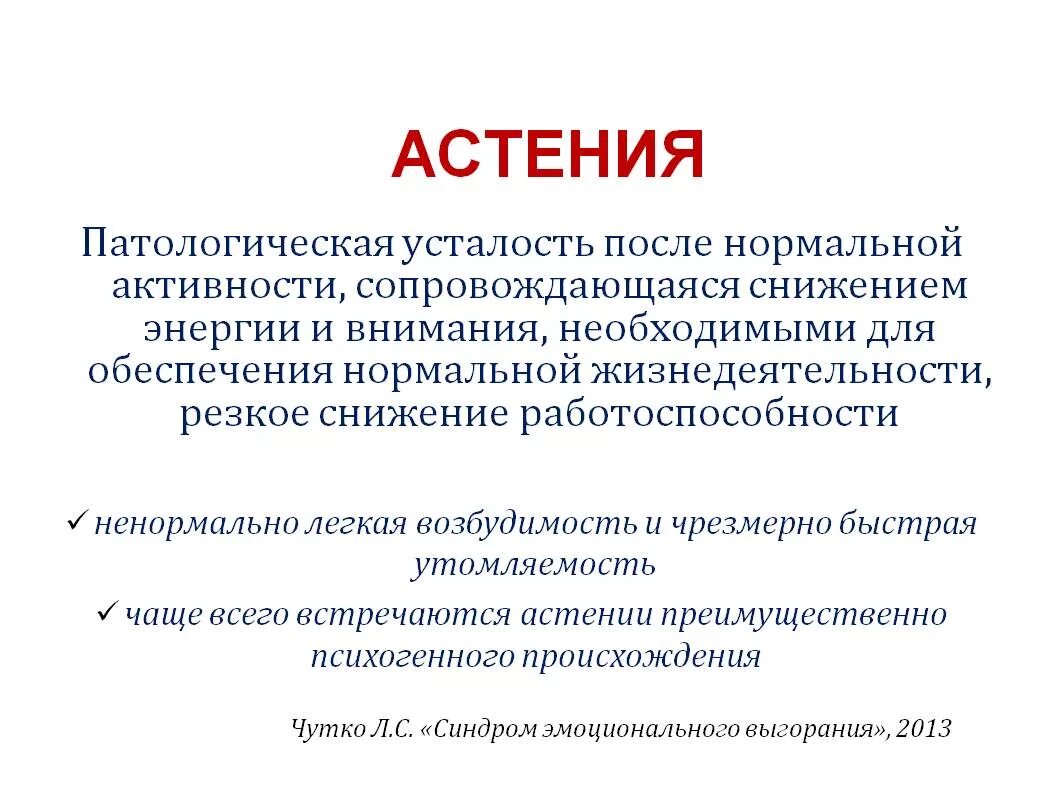 АСТЕНИЯ

Патологическая усталость после нормальной активности, сопровождающаяся снижением энергии и внимания, необходимыми для обеспечения нормальной жизнедеятельности, резкое снижение работоспособности

✓ ненормально легкая возбудимость и чрезмерно быстрая утомляемость

✓ чаще всего встречаются астении преимущественно психогенного происхождения

Чутко Л.С. «Синдром эмоционального выгорания», 2013